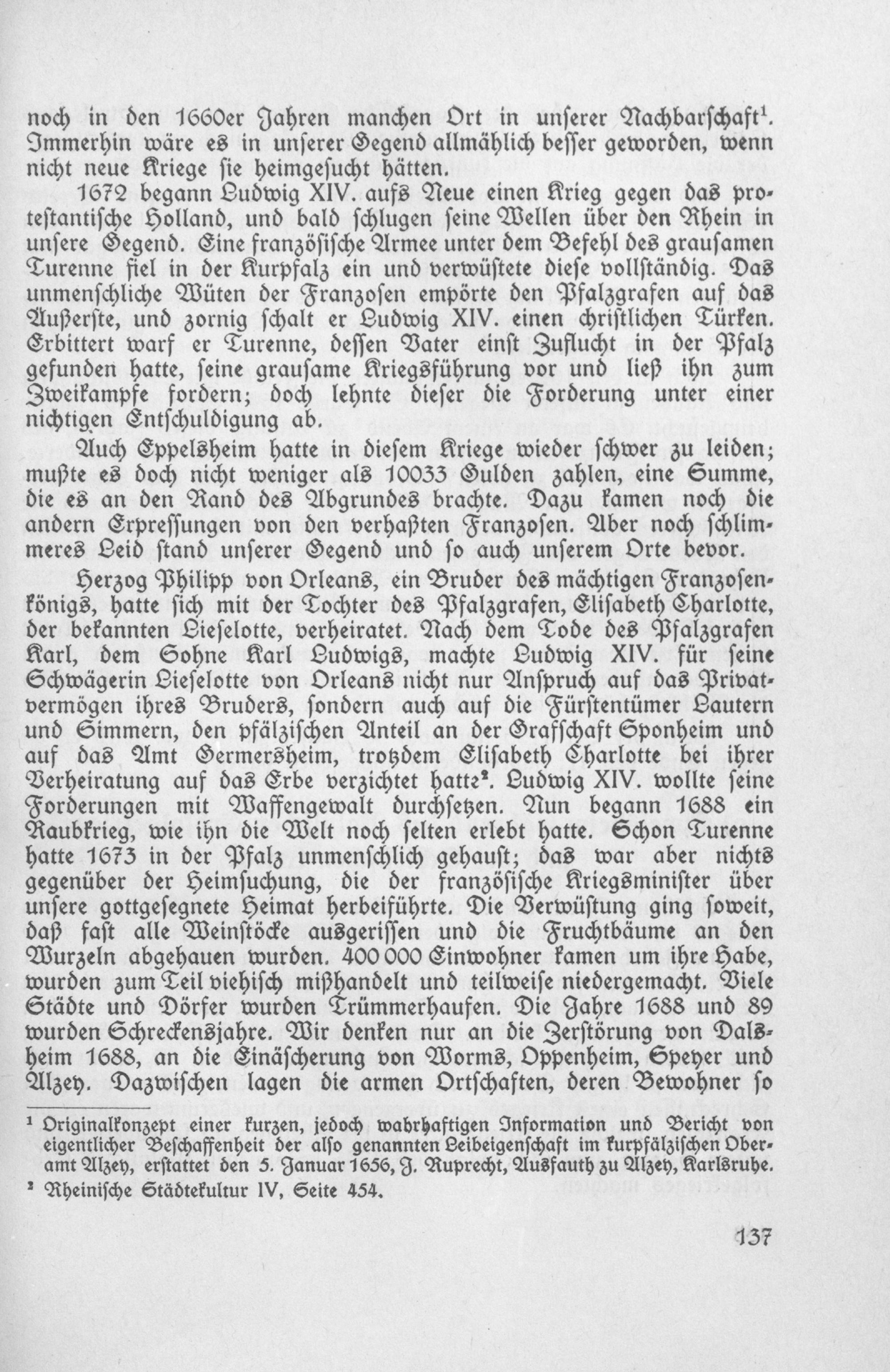 noch in den 1660er Jahren manchen Ort in unserer Nachbarschaft$^{1}$. Immerhin wäre es in unserer Gegend allmählich besser geworden, wenn nicht neue Kriege sie heimgesucht hätten.

1672 begann Ludwig XIV. aufs Neue einen Krieg gegen das protestantische Holland, und bald schlugen seine Wellen über den Rhein in unsere Gegend. Eine französische Armee unter dem Befehl des grausamen Turenne fiel in der Kurpfalz ein und verwüstete diese vollständig. Das unmenschliche Wüten der Franzosen empörte den Pfalzgrafen auf das Äußerste, und zornig schalt er Ludwig XIV. einen christlichen Türken. Erbittert warf er Turenne, dessen Vater einst Zuflucht in der Pfalz gefunden hatte, seine grausame Kriegsführung vor und ließ ihn zum Zweikampfe fordern; doch lehnte dieser die Forderung unter einer nichtigen Entschuldigung ab.

Auch Eppelsheim hatte in diesem Kriege wieder schwer zu leiden; mußte es doch nicht weniger als 10033 Gulden zahlen, eine Summe, die es an den Rand des Abgrundes brachte. Dazu kamen noch die andern Erpressungen von den verhaßten Franzosen. Aber noch schlimmeres Leid stand unserer Gegend und so auch unserem Orte bevor.

Herzog Philipp von Orleans, ein Bruder des mächtigen Franzosenkönigs, hatte sich mit der Tochter des Pfalzgrafen, Elisabeth Charlotte, der bekannten Lieselotte, verheiratet. Nach dem Tode des Pfalzgrafen Karl, dem Sohne Karl Ludwigs, machte Ludwig XIV. für seine Schwägerin Lieselotte von Orleans nicht nur Anspruch auf das Privatvermögen ihres Bruders, sondern auch auf die Fürstentümer Lautern und Simmern, den pfälzischen Anteil an der Grafschaft Sponheim und auf das Amt Germersheim, trotzdem Elisabeth Charlotte bei ihrer Verheiratung auf das Erbe verzichtet hatte$^{2}$. Ludwig XIV. wollte seine Forderungen mit Waffengewalt durchsetzen. Nun begann 1688 ein Raubkrieg, wie ihn die Welt noch selten erlebt hatte. Schon Turenne hatte 1673 in der Pfalz unmenschlich gehaust; das war aber nichts gegenüber der Heimsuchung, die der französische Kriegsminister über unsere gottgesegnete Heimat herbeiführte. Die Verwüstung ging soweit, daß fast alle Weinstöcke ausgerissen und die Fruchtbäume an den Wurzeln abgehauen wurden. 400 000 Einwohner kamen um ihre Habe, wurden zum Teil viehisch mißhandelt und teilweise niedergemacht. Viele Städte und Dörfer wurden Trümmerhaufen. Die Jahre 1688 und 89 wurden Schreckensjahre. Wir denken nur an die Zerstörung von Dalsheim 1688, an die Einäscherung von Worms, Oppenheim, Speyer und Alzey. Dazwischen lagen die armen Ortschaften, deren Bewohner so

$^{1}$ Originalkonzept einer kurzen, jedoch wahrhaftigen Information und Bericht von eigentlicher Beschaffenheit der also genannten Leibeigenschaft im kurpfälzischen Oberamt Alzey, erstattet den 5. Januar 1656, J. Ruprecht, Ausfauth zu Alzey, Karlsruhe.
$^{2}$ Rheinische Städtekultur IV, Seite 454.

137